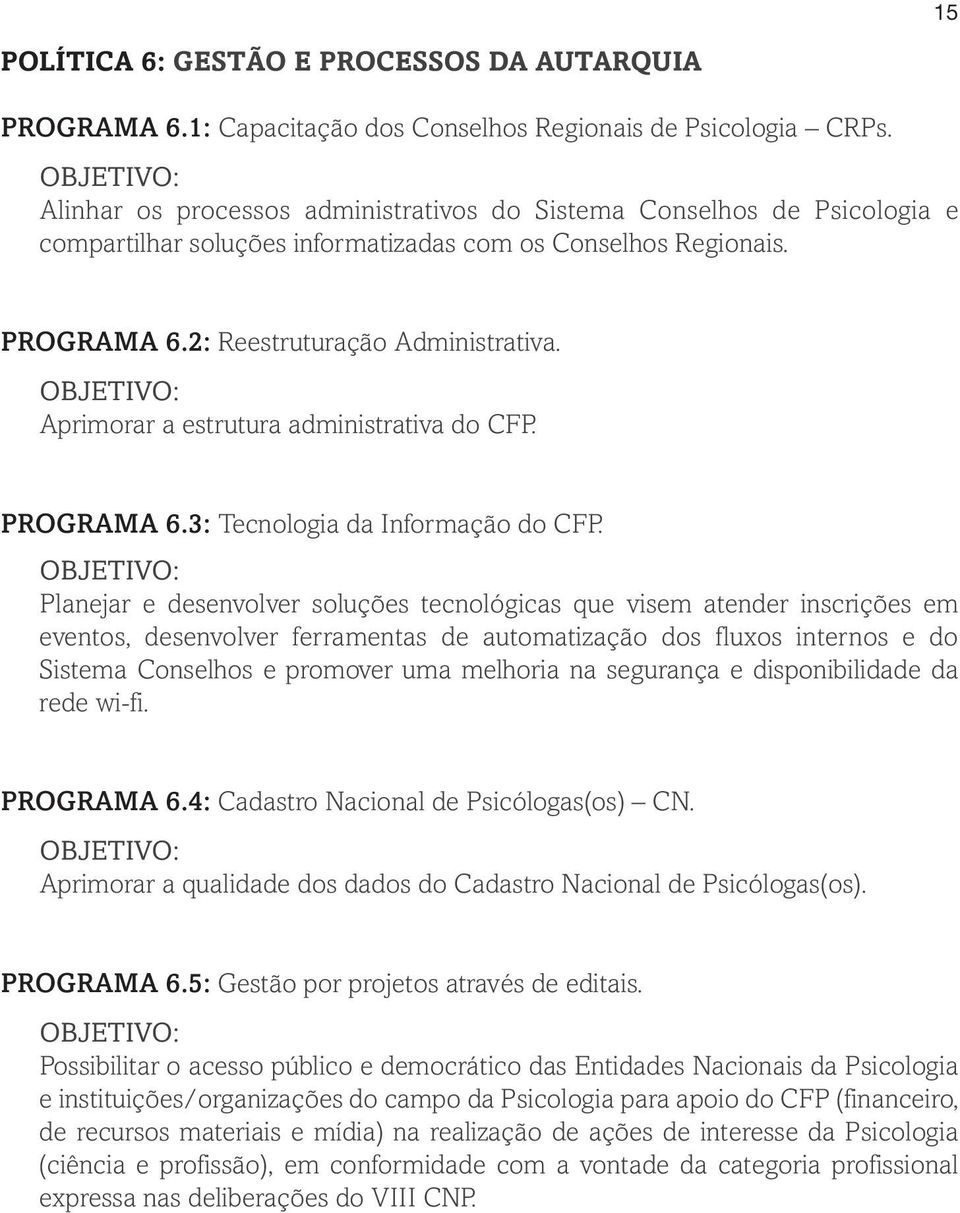 15

POLÍTICA 6: GESTÃO E PROCESSOS DA AUTARQUIA

PROGRAMA 6.1: Capacitação dos Conselhos Regionais de Psicologia – CRPs.

OBJETIVO:
Alinhar os processos administrativos do Sistema Conselhos de Psicologia e compartilhar soluções informatizadas com os Conselhos Regionais.

PROGRAMA 6.2: Reestruturação Administrativa.

OBJETIVO:
Aprimorar a estrutura administrativa do CFP.

PROGRAMA 6.3: Tecnologia da Informação do CFP.

OBJETIVO:
Planejar e desenvolver soluções tecnológicas que visem atender inscrições em eventos, desenvolver ferramentas de automatização dos fluxos internos e do Sistema Conselhos e promover uma melhoria na segurança e disponibilidade da rede wi-fi.

PROGRAMA 6.4: Cadastro Nacional de Psicólogas(os) – CN.

OBJETIVO:
Aprimorar a qualidade dos dados do Cadastro Nacional de Psicólogas(os).

PROGRAMA 6.5: Gestão por projetos através de editais.

OBJETIVO:
Possibilitar o acesso público e democrático das Entidades Nacionais da Psicologia e instituições/organizações do campo da Psicologia para apoio do CFP (financeiro, de recursos materiais e mídia) na realização de ações de interesse da Psicologia (ciência e profissão), em conformidade com a vontade da categoria profissional expressa nas deliberações do VIII CNP.